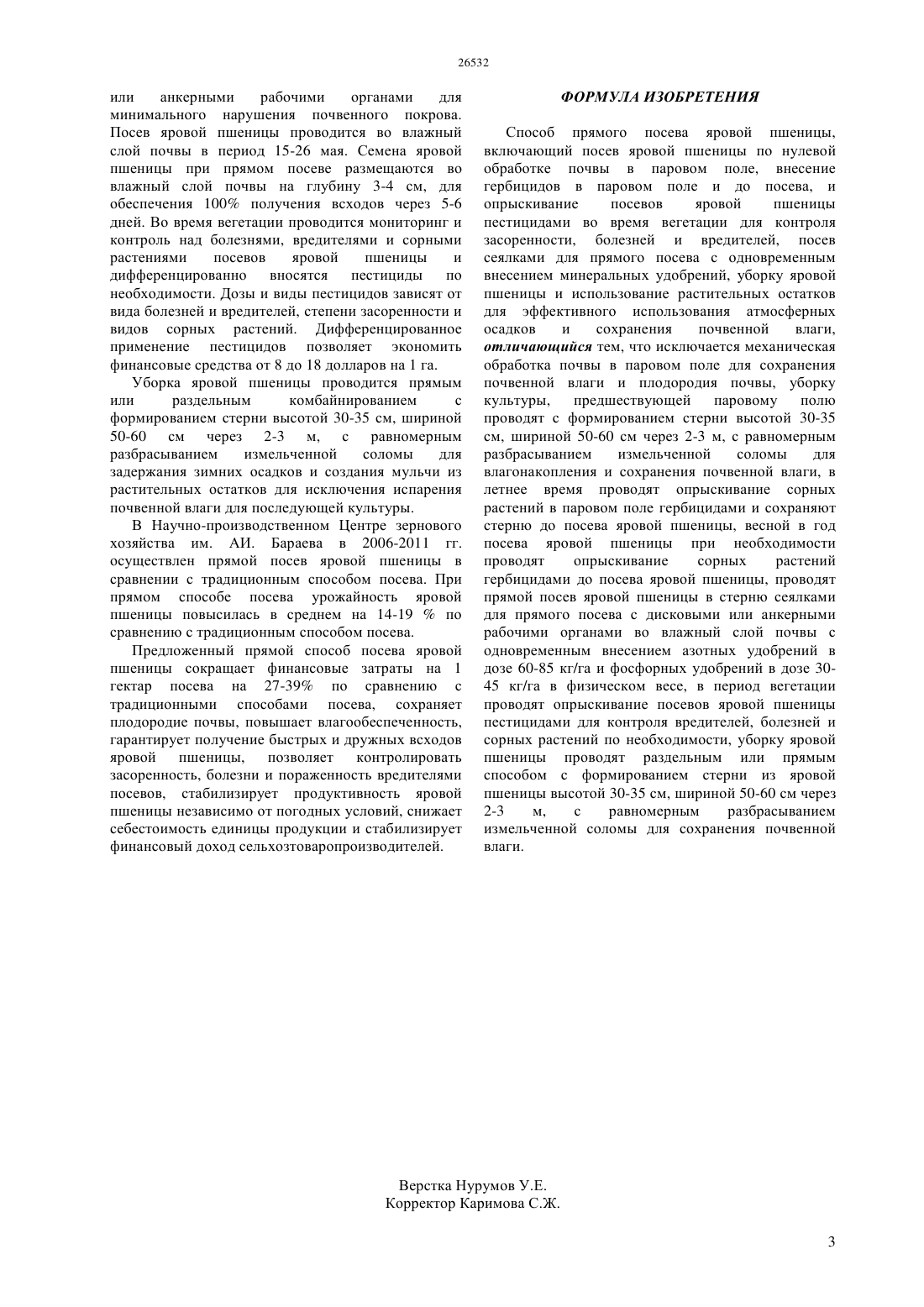 26532

или анкерными рабочими органами для минимального нарушения почвенного покрова. Посев яровой пшеницы проводится во влажный слой почвы в период 15-26 мая. Семена яровой пшеницы при прямом посеве размещаются во влажный слой почвы на глубину 3-4 см, для обеспечения 100% получения всходов через 5-6 дней. Во время вегетации проводится мониторинг и контроль над болезнями, вредителями и сорными растениями посевов яровой пшеницы и дифференцированно вносятся пестициды по необходимости. Дозы и виды пестицидов зависят от вида болезней и вредителей, степени засоренности и видов сорных растений. Дифференцированное применение пестицидов позволяет экономить финансовые средства от 8 до 18 долларов на 1 га.

Уборка яровой пшеницы проводится прямым или раздельным комбайнированием с формированием стерни высотой 30-35 см, шириной 50-60 см через 2-3 м, с равномерным разбрасыванием измельченной соломы для задержания зимних осадков и создания мульчи из растительных остатков для исключения испарения почвенной влаги для последующей культуры.

В Научно-производственном Центре зернового хозяйства им. АИ. Бараева в 2006-2011 гг. осуществлен прямой посев яровой пшеницы в сравнении с традиционным способом посева. При прямом способе посева урожайность яровой пшеницы повысилась в среднем на 14-19 % по сравнению с традиционным способом посева.

Предложенный прямой способ посева яровой пшеницы сокращает финансовые затраты на 1 гектар посева на 27-39% по сравнению с традиционными способами посева, сохраняет плодородие почвы, повышает влагообеспеченность, гарантирует получение быстрых и дружных всходов яровой пшеницы, позволяет контролировать засоренность, болезни и пораженность вредителями посевов, стабилизирует продуктивность яровой пшеницы независимо от погодных условий, снижает себестоимость единицы продукции и стабилизирует финансовый доход сельхозтоваропроизводителей.

ФОРМУЛА ИЗОБРЕТЕНИЯ

Способ прямого посева яровой пшеницы, включающий посев яровой пшеницы по нулевой обработке почвы в паровом поле, внесение гербицидов в паровом поле и до посева, и опрыскивание посевов яровой пшеницы пестицидами во время вегетации для контроля засоренности, болезней и вредителей, посев сеялками для прямого посева с одновременным внесением минеральных удобрений, уборку яровой пшеницы и использование растительных остатков для эффективного использования атмосферных осадков и сохранения почвенной влаги, отличающийся тем, что исключается механическая обработка почвы в паровом поле для сохранения почвенной влаги и плодородия почвы, уборку культуры, предшествующей паровому полю проводят с формированием стерни высотой 30-35 см, шириной 50-60 см через 2-3 м, с равномерным разбрасыванием измельченной соломы для влагонакопления и сохранения почвенной влаги, в летнее время проводят опрыскивание сорных растений в паровом поле гербицидами и сохраняют стерню до посева яровой пшеницы, весной в год посева яровой пшеницы при необходимости проводят опрыскивание сорных растений гербицидами до посева яровой пшеницы, проводят прямой посев яровой пшеницы в стерню сеялками для прямого посева с дисковыми или анкерными рабочими органами во влажный слой почвы с одновременным внесением азотных удобрений в дозе 60-85 кг/га и фосфорных удобрений в дозе 30-45 кг/га в физическом весе, в период вегетации проводят опрыскивание посевов яровой пшеницы пестицидами для контроля вредителей, болезней и сорных растений по необходимости, уборку яровой пшеницы проводят раздельным или прямым способом с формированием стерни из яровой пшеницы высотой 30-35 см, шириной 50-60 см через 2-3 м, с равномерным разбрасыванием измельченной соломы для сохранения почвенной влаги.

Верстка Нурумов У.Е.
Корректор Каримова С.Ж.

3